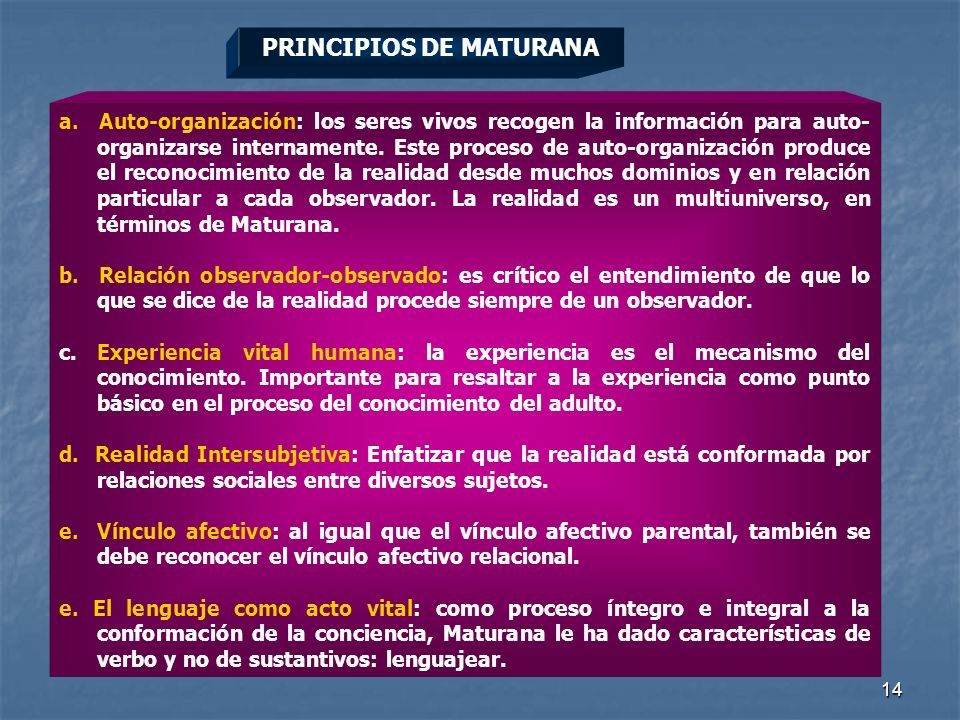 PRINCIPIOS DE MATURANA

a. Auto-organización: los seres vivos recogen la información para auto-organizarse internamente. Este proceso de auto-organización produce el reconocimiento de la realidad desde muchos dominios y en relación particular a cada observador. La realidad es un multiuniverso, en términos de Maturana.

b. Relación observador-observado: es crítico el entendimiento de que lo que se dice de la realidad procede siempre de un observador.

c. Experiencia vital humana: la experiencia es el mecanismo del conocimiento. Importante para resaltar a la experiencia como punto básico en el proceso del conocimiento del adulto.

d. Realidad Intersubjetiva: Enfatizar que la realidad está conformada por relaciones sociales entre diversos sujetos.

e. Vínculo afectivo: al igual que el vínculo afectivo parental, también se debe reconocer el vínculo afectivo relacional.

e. El lenguaje como acto vital: como proceso íntegro e integral a la conformación de la conciencia, Maturana le ha dado características de verbo y no de sustantivos: lenguajear.

14